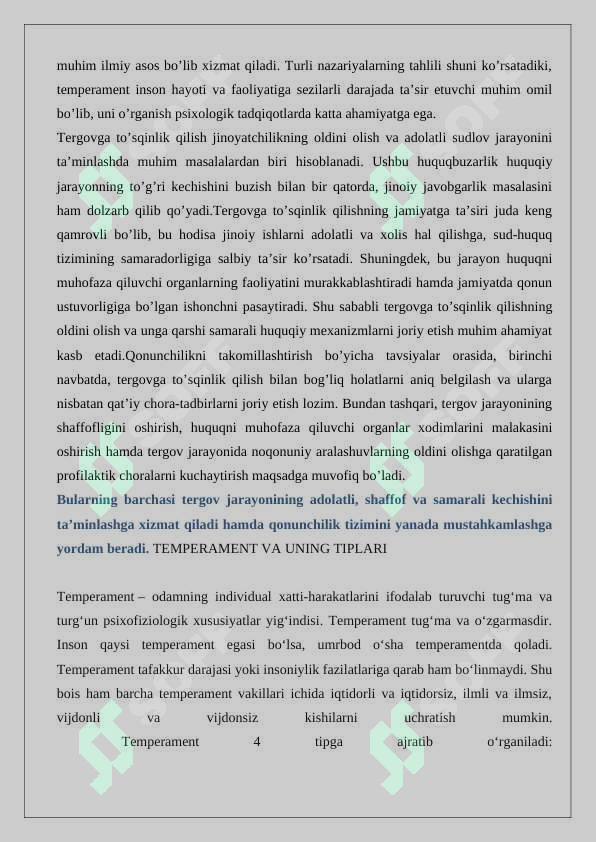 muhim ilmiy asos bo’lib xizmat qiladi. Turli nazariyalarning tahlili shuni ko’rsatadiki, temperament inson hayoti va faoliyatiga sezilarli darajada ta’sir etuvchi muhim omil bo’lib, uni o’rganish psixologik tadqiqotlarda katta ahamiyatga ega.
Tergovga to’sqinlik qilish jinoyatchilikning oldini olish va adolatli sudlov jarayonini ta’minlashda muhim masalalardan biri hisoblanadi. Ushbu huquqbuzarlik huquqiy jarayonning to’g’ri kechishini buzish bilan bir qatorda, jinoiy javobgarlik masalasini ham dolzarb qilib qo’yadi.Tergovga to’sqinlik qilishning jamiyatga ta’siri juda keng qamrovli bo’lib, bu hodisa jinoiy ishlarni adolatli va xolis hal qilishga, sud-huquq tizimining samaradorligiga salbiy ta’sir ko’rsatadi. Shuningdek, bu jarayon huquqni muhofaza qiluvchi organlarning faoliyatini murakkablashtiradi hamda jamiyatda qonun ustuvorligiga bo’lgan ishonchni pasaytiradi. Shu sababli tergovga to’sqinlik qilishning oldini olish va unga qarshi samarali huquqiy mexanizmlarni joriy etish muhim ahamiyat kasb etadi.Qonunchilikni takomillashtirish bo’yicha tavsiyalar orasida, birinchi navbatda, tergovga to’sqinlik qilish bilan bog’liq holatlarni aniq belgilash va ularga nisbatan qat’iy chora-tadbirlarni joriy etish lozim. Bundan tashqari, tergov jarayonining shaffofligini oshirish, huquqni muhofaza qiluvchi organlar xodimlarini malakasini oshirish hamda tergov jarayonida noqonuniy aralashuvlarning oldini olishga qaratilgan profilaktik choralarni kuchaytirish maqsadga muvofiq bo’ladi.
Bularning barchasi tergov jarayonining adolatli, shaffof va samarali kechishini ta’minlashga xizmat qiladi hamda qonunchilik tizimini yanada mustahkamlashga yordam beradi. TEMPERAMENT VA UNING TIPLARI

Temperament – odamning individual xatti-harakatlarini ifodalab turuvchi tug‘ma va turg‘un psixofiziologik xususiyatlar yig‘indisi. Temperament tug‘ma va o‘zgarmasdir. Inson qaysi temperament egasi bo‘lsa, umrbod o‘sha temperamentda qoladi. Temperament tafakkur darajasi yoki insoniylik fazilatlariga qarab ham bo‘linmaydi. Shu bois ham barcha temperament vakillari ichida iqtidorli va iqtidorsiz, ilmli va ilmsiz, vijdonli va vijdonsiz kishilarni uchratish mumkin.
Temperament 4 tipga ajratib o‘rganiladi: